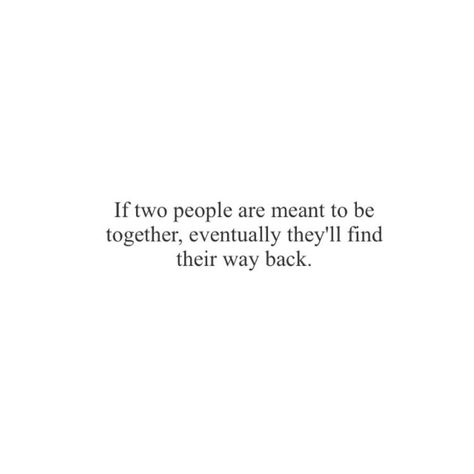 If two people are meant to be together, eventually they'll find their way back.